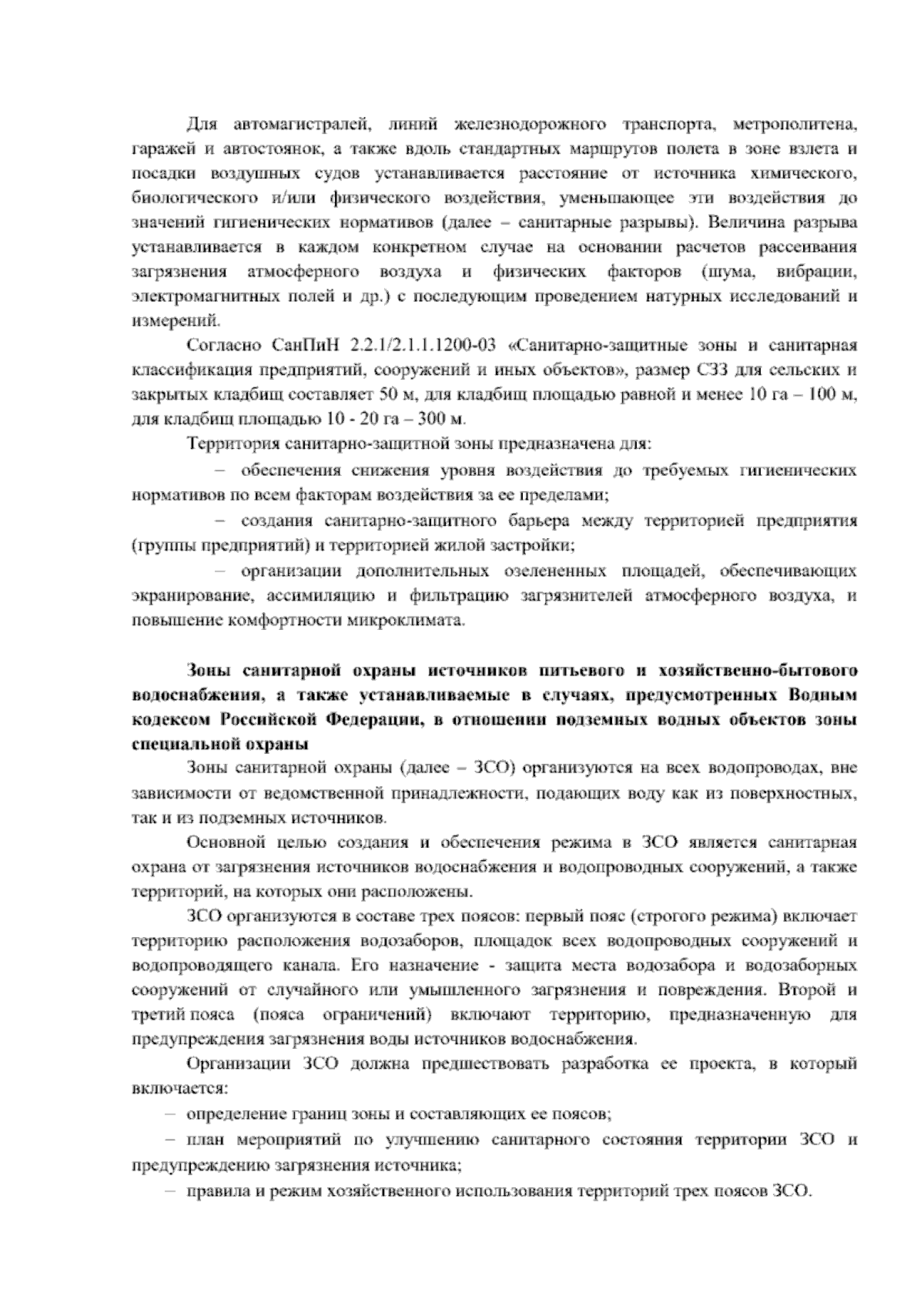 Для автомагистралей, линий железнодорожного транспорта, метрополитена, гаражей и автостоянок, а также вдоль стандартных маршрутов полета в зоне взлета и посадки воздушных судов устанавливается расстояние от источника химического, биологического и/или физического воздействия, уменьшающее эти воздействия до значений гигиенических нормативов (далее – санитарные разрывы). Величина разрыва устанавливается в каждом конкретном случае на основании расчетов рассеивания загрязнения атмосферного воздуха и физических факторов (шума, вибрации, электромагнитных полей и др.) с последующим проведением натурных исследований и измерений.

Согласно СанПиН 2.2.1/2.1.1.1200-03 «Санитарно-защитные зоны и санитарная классификация предприятий, сооружений и иных объектов», размер СЗЗ для сельских и закрытых кладбищ составляет 50 м, для кладбищ площадью равной и менее 10 га – 100 м, для кладбищ площадью 10 - 20 га – 300 м.

Территория санитарно-защитной зоны предназначена для:

– обеспечения снижения уровня воздействия до требуемых гигиенических нормативов по всем факторам воздействия за ее пределами;

– создания санитарно-защитного барьера между территорией предприятия (группы предприятий) и территорией жилой застройки;

– организации дополнительных озелененных площадей, обеспечивающих экранирование, ассимиляцию и фильтрацию загрязнителей атмосферного воздуха, и повышение комфортности микроклимата.

Зоны санитарной охраны источников питьевого и хозяйственно-бытового водоснабжения, а также устанавливаемые в случаях, предусмотренных Водным кодексом Российской Федерации, в отношении подземных водных объектов зоны специальной охраны

Зоны санитарной охраны (далее – ЗСО) организуются на всех водопроводах, вне зависимости от ведомственной принадлежности, подающих воду как из поверхностных, так и из подземных источников.

Основной целью создания и обеспечения режима в ЗСО является санитарная охрана от загрязнения источников водоснабжения и водопроводных сооружений, а также территорий, на которых они расположены.

ЗСО организуются в составе трех поясов: первый пояс (строгого режима) включает территорию расположения водозаборов, площадок всех водопроводных сооружений и водопроводящего канала. Его назначение - защита места водозабора и водозаборных сооружений от случайного или умышленного загрязнения и повреждения. Второй и третий пояса (пояса ограничений) включают территорию, предназначенную для предупреждения загрязнения воды источников водоснабжения.

Организации ЗСО должна предшествовать разработка ее проекта, в который включается:

– определение границ зоны и составляющих ее поясов;

– план мероприятий по улучшению санитарного состояния территории ЗСО и предупреждению загрязнения источника;

– правила и режим хозяйственного использования территорий трех поясов ЗСО.